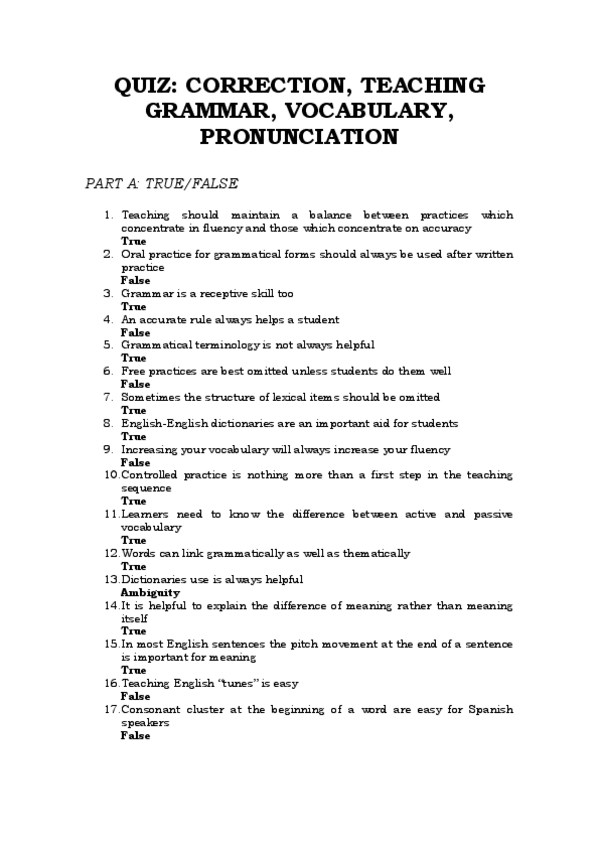 QUIZ: CORRECTION, TEACHING GRAMMAR, VOCABULARY, PRONUNCIATION

PART A: TRUE/FALSE

1. Teaching should maintain a balance between practices which concentrate in fluency and those which concentrate on accuracy
True
2. Oral practice for grammatical forms should always be used after written practice
False
3. Grammar is a receptive skill too
True
4. An accurate rule always helps a student
False
5. Grammatical terminology is not always helpful
True
6. Free practices are best omitted unless students do them well
False
7. Sometimes the structure of lexical items should be omitted
True
8. English-English dictionaries are an important aid for students
True
9. Increasing your vocabulary will always increase your fluency
False
10. Controlled practice is nothing more than a first step in the teaching sequence
True
11. Learners need to know the difference between active and passive vocabulary
True
12. Words can link grammatically as well as thematically
True
13. Dictionaries use is always helpful
Ambiguity
14. It is helpful to explain the difference of meaning rather than meaning itself
True
15. In most English sentences the pitch movement at the end of a sentence is important for meaning
True
16. Teaching English “tunes” is easy
False
17. Consonant cluster at the beginning of a word are easy for Spanish speakers
False